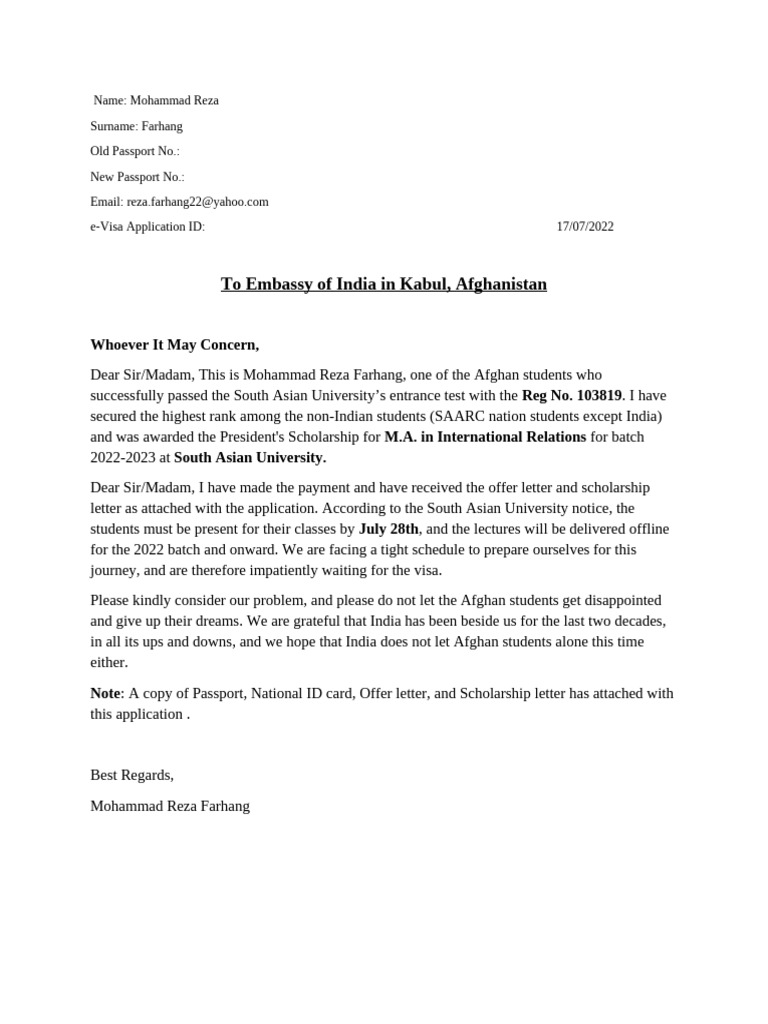 Name: Mohammad Reza

Surname: Farhang

Old Passport No.:

New Passport No.:

Email: reza.farhang22@yahoo.com

e-Visa Application ID: 17/07/2022

To Embassy of India in Kabul, Afghanistan

Whoever It May Concern,

Dear Sir/Madam, This is Mohammad Reza Farhang, one of the Afghan students who successfully passed the South Asian University's entrance test with the Reg No. 103819. I have secured the highest rank among the non-Indian students (SAARC nation students except India) and was awarded the President's Scholarship for M.A. in International Relations for batch 2022-2023 at South Asian University.

Dear Sir/Madam, I have made the payment and have received the offer letter and scholarship letter as attached with the application. According to the South Asian University notice, the students must be present for their classes by July 28th, and the lectures will be delivered offline for the 2022 batch and onward. We are facing a tight schedule to prepare ourselves for this journey, and are therefore impatiently waiting for the visa.

Please kindly consider our problem, and please do not let the Afghan students get disappointed and give up their dreams. We are grateful that India has been beside us for the last two decades, in all its ups and downs, and we hope that India does not let Afghan students alone this time either.

Note: A copy of Passport, National ID card, Offer letter, and Scholarship letter has attached with this application .

Best Regards,

Mohammad Reza Farhang